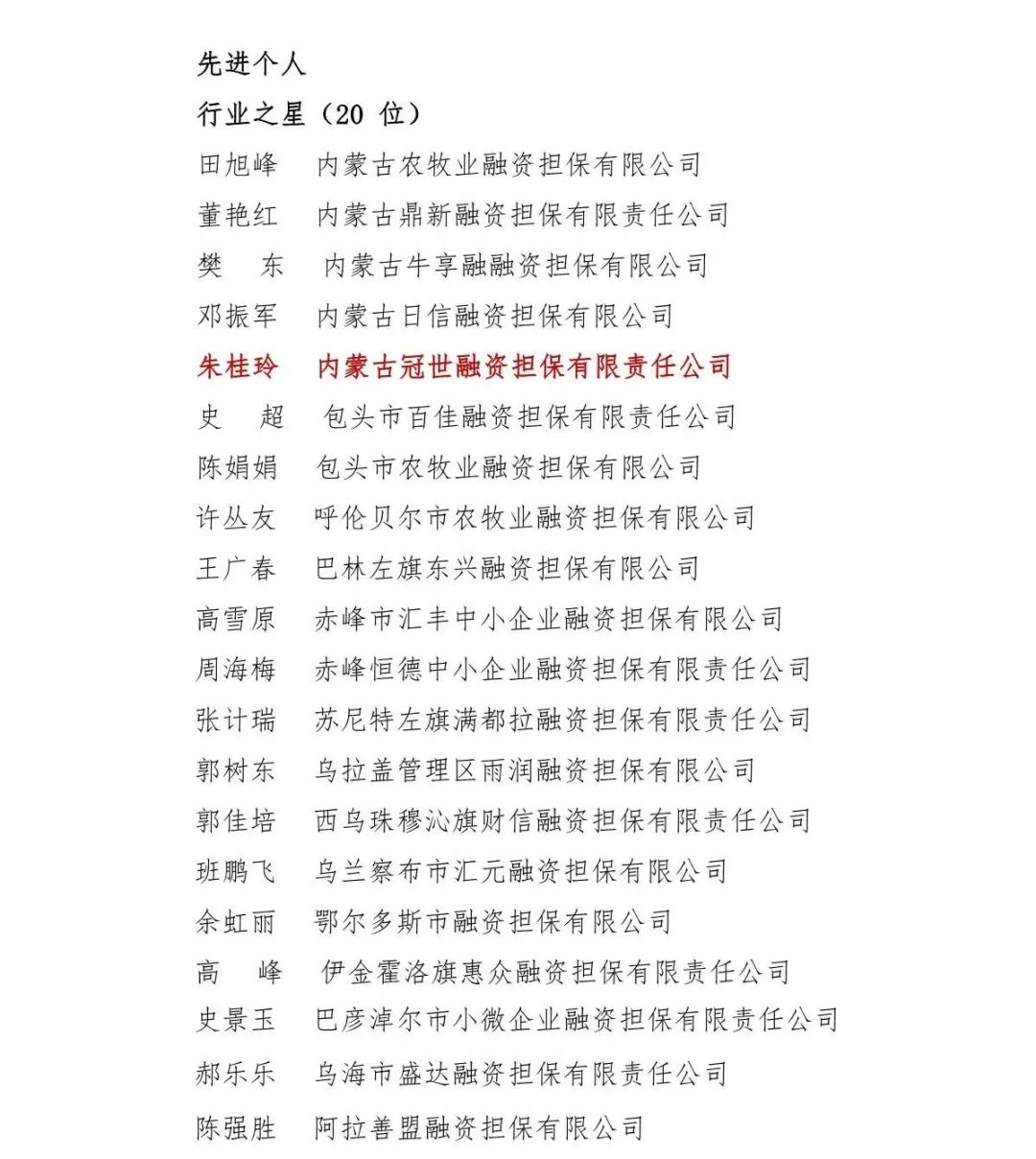 先进个人

行业之星（20 位）

田旭峰　内蒙古农牧业融资担保有限公司

董艳红　内蒙古鼎新融资担保有限责任公司

樊　东　内蒙古牛享融融资担保有限公司

邓振军　内蒙古日信融资担保有限公司

朱桂玲　内蒙古冠世融资担保有限责任公司

史　超　包头市百佳融资担保有限责任公司

陈娟娟　包头市农牧业融资担保有限公司

许丛友　呼伦贝尔市农牧业融资担保有限公司

王广春　巴林左旗东兴融资担保有限公司

高雪原　赤峰市汇丰中小企业融资担保有限公司

周海梅　赤峰恒德中小企业融资担保有限责任公司

张计瑞　苏尼特左旗满都拉融资担保有限责任公司

郭树东　乌拉盖管理区雨润融资担保有限公司

郭佳培　西乌珠穆沁旗财信融资担保有限责任公司

班鹏飞　乌兰察布市汇元融资担保有限公司

余虹丽　鄂尔多斯市融资担保有限公司

高　峰　伊金霍洛旗惠众融资担保有限责任公司

史景玉　巴彦淖尔市小微企业融资担保有限责任公司

郝乐乐　乌海市盛达融资担保有限责任公司

陈强胜　阿拉善盟融资担保有限公司